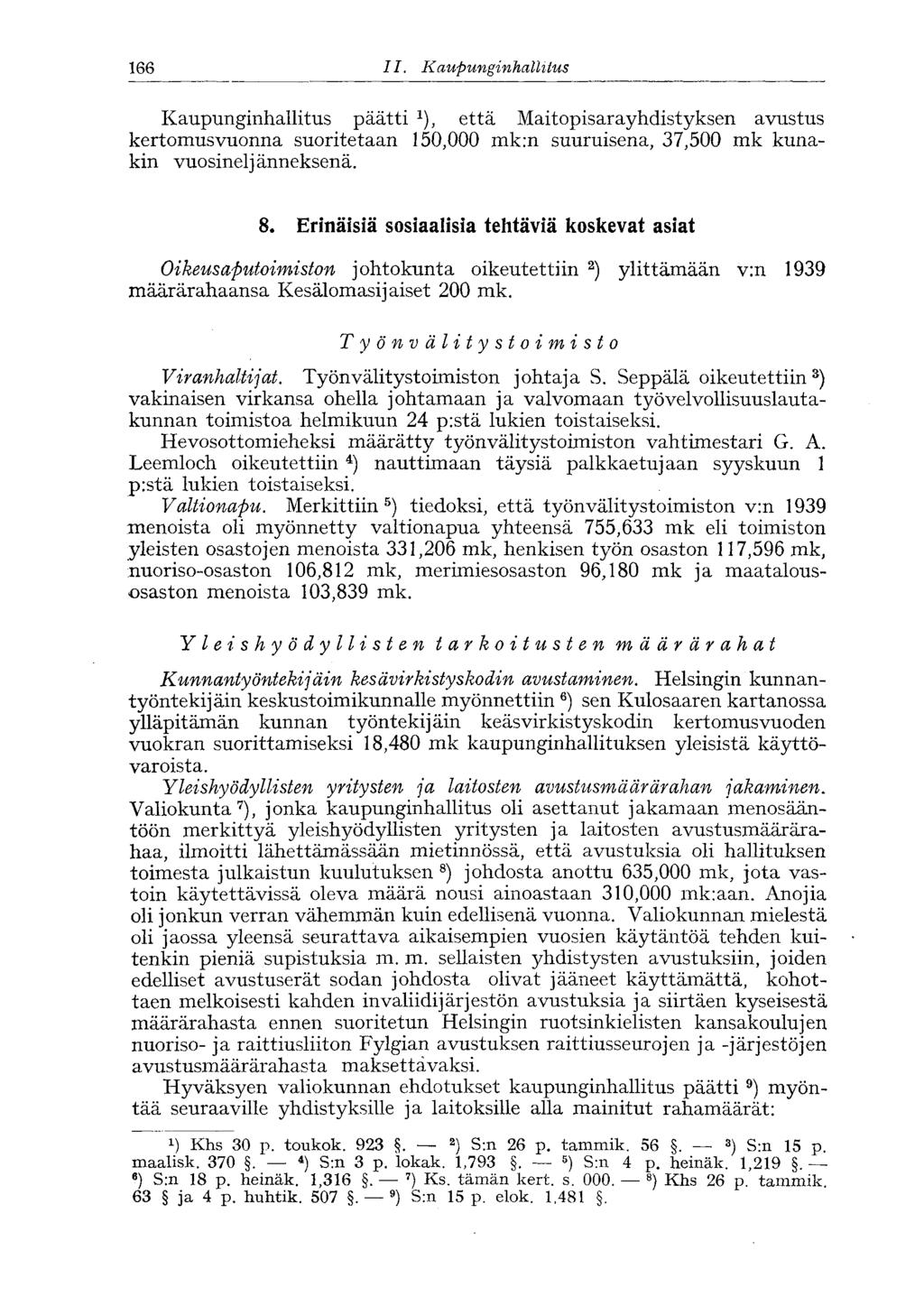 166 II. Kaupunginhallitus

Kaupunginhallitus päätti $^1$), että Maitopisarayhdistyksen avustus kertomusvuonna suoritetaan 150,000 mk:n suuruisena, 37,500 mk kunakin vuosineljänneksenä.

8. Erinäisiä sosiaalisia tehtäviä koskevat asiat

Oikeusaputoimiston johtokunta oikeutettiin $^2$) ylittämään v:n 1939 määrärahaansa Kesälomasijaiset 200 mk.

Työnvälitystoimisto

Viranhaltijat. Työnvälitystoimiston johtaja S. Seppälä oikeutettiin $^3$) vakinaisen virkansa ohella johtamaan ja valvomaan työvelvollisuuslautakunnan toimistoa helmikuun 24 p:stä lukien toistaiseksi.

Hevosottomieheksi määrätty työnvälitystoimiston vahtimestari G. A. Leemloch oikeutettiin $^4$) nauttimaan täysiä palkkaetujaan syyskuun 1 p:stä lukien toistaiseksi.

Valtionapu. Merkittiin $^5$) tiedoksi, että työnvälitystoimiston v:n 1939 menoista oli myönnetty valtionapua yhteensä 755,633 mk eli toimiston yleisten osastojen menoista 331,206 mk, henkisen työn osaston 117,596 mk, nuoriso-osaston 106,812 mk, merimiesosaston 96,180 mk ja maatalousosaston menoista 103,839 mk.

Yleishyödyllisten tarkoitusten määrärahat

Kunnantyöntekijäin kesävirkistyskodin avustaminen. Helsingin kunnantyöntekijäin keskustoimikunnalle myönnettiin $^6$) sen Kulosaaren kartanossa ylläpitämän kunnan työntekijäin keäsvirkistyskodin kertomusvuoden vuokran suorittamiseksi 18,480 mk kaupunginhallituksen yleisistä käyttövaroista.

Yleishyödyllisten yritysten ja laitosten avustusmäärärahan jakaminen. Valiokunta $^7$), jonka kaupunginhallitus oli asettanut jakamaan menosääntöön merkittyä yleishyödyllisten yritysten ja laitosten avustusmäärärahaa, ilmoitti lähettämässään mietinnössä, että avustuksia oli hallituksen toimesta julkaistun kuulutuksen $^8$) johdosta anottu 635,000 mk, jota vastoin käytettävissä oleva määrä nousi ainoastaan 310,000 mk:aan. Anojia oli jonkun verran vähemmän kuin edellisenä vuonna. Valiokunnan mielestä oli jaossa yleensä seurattava aikaisempien vuosien käytäntöä tehden kuitenkin pieniä supistuksia m. m. sellaisten yhdistysten avustuksiin, joiden edelliset avustuserät sodan johdosta olivat jääneet käyttämättä, kohottaen melkoisesti kahden invaliidijärjestön avustuksia ja siirtäen kyseisestä määrärahasta ennen suoritetun Helsingin ruotsinkielisten kansakoulujen nuoriso- ja raittiusliiton Fylgian avustuksen raittiusseurojen ja -järjestöjen avustusmäärärahasta maksettavaksi.

Hyväksyen valiokunnan ehdotukset kaupunginhallitus päätti $^9$) myöntää seuraaville yhdistyksille ja laitoksille alla mainitut rahamäärät:

$^1$) Khs 30 p. toukok. 923 §. — $^2$) S:n 26 p. tammik. 56 §. — $^3$) S:n 15 p. maalisk. 370 §. — $^4$) S:n 3 p. lokak. 1,793 §. — $^5$) S:n 4 p. heinäk. 1,219 §. — $^6$) S:n 18 p. heinäk. 1,316 §. — $^7$) Ks. tämän kert. s. 000. — $^8$) Khs 26 p. tammik. 63 § ja 4 p. huhtik. 507 §. — $^9$) S:n 15 p. elok. 1,481 §.